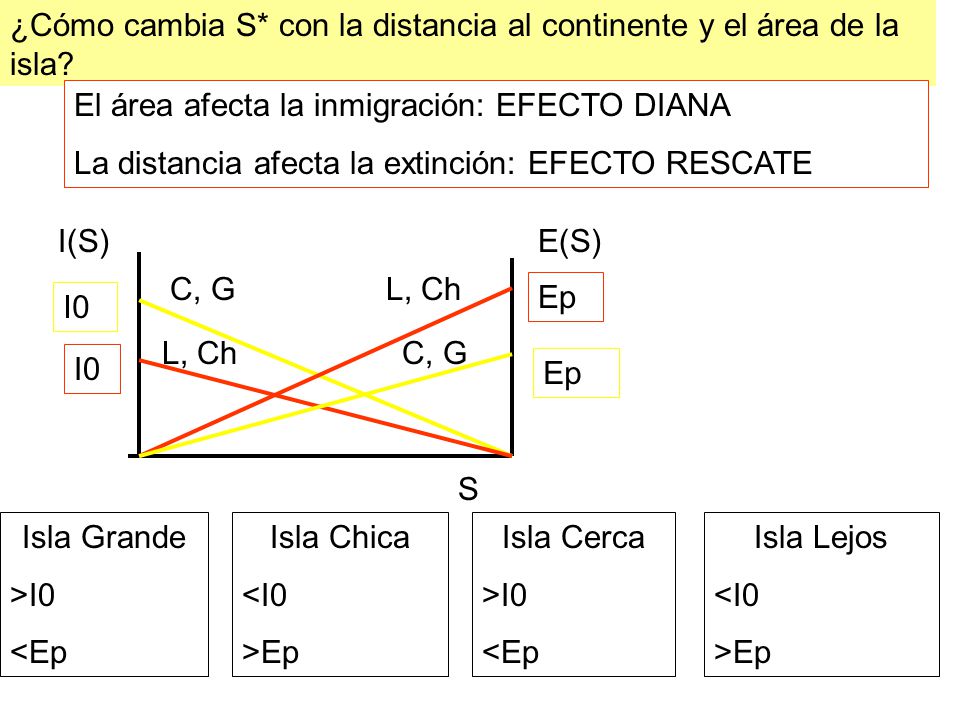 ¿Cómo cambia S* con la distancia al continente y el área de la isla?

El área afecta la inmigración: EFECTO DIANA

La distancia afecta la extinción: EFECTO RESCATE

I(S)

E(S)

I0

I0

C, G

L, Ch

L, Ch

C, G

Ep

Ep

S

Isla Grande
>I0
<Ep

Isla Chica
<I0
>Ep

Isla Cerca
>I0
<Ep

Isla Lejos
<I0
>Ep